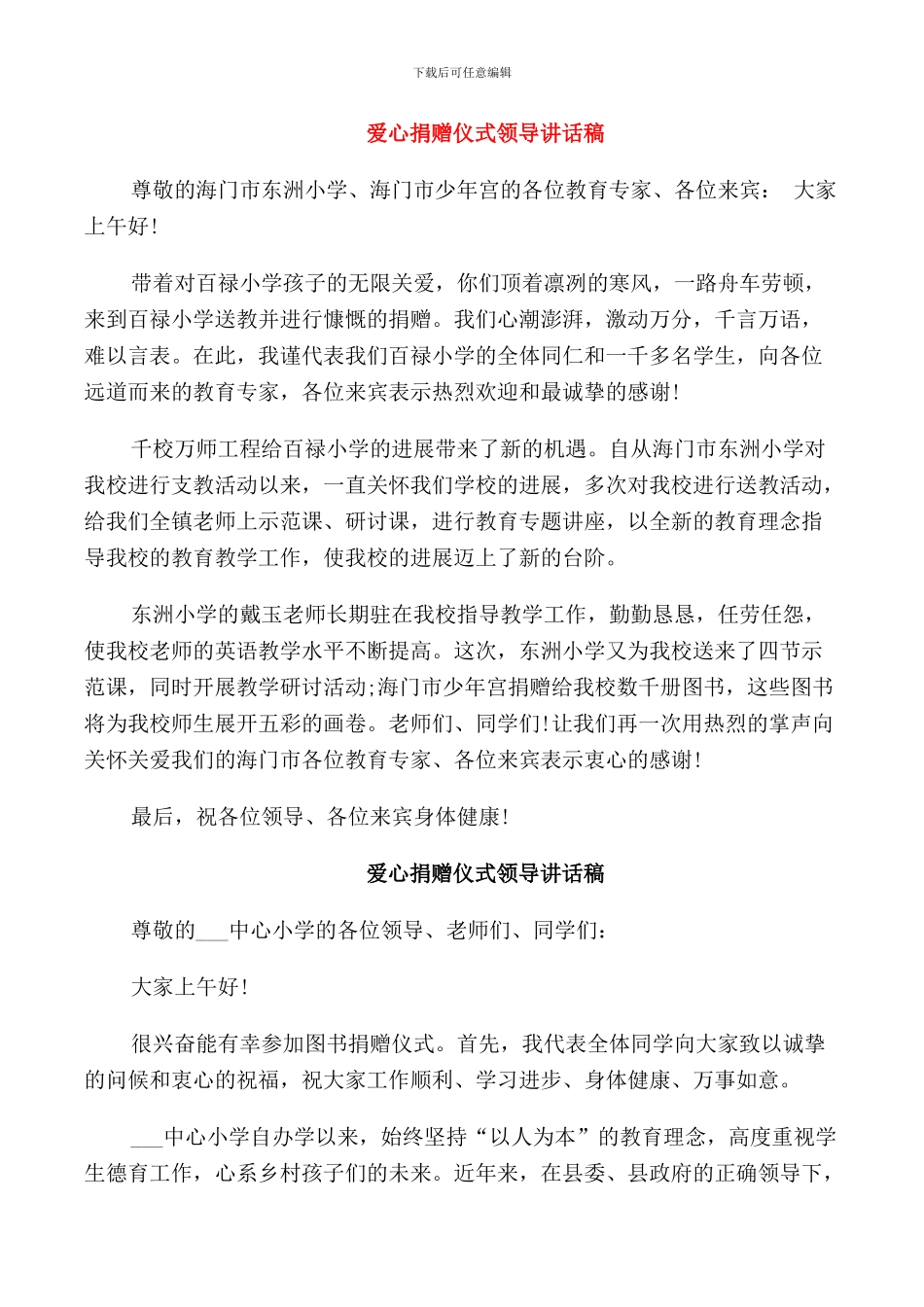 下载后可任意编辑

爱心捐赠仪式领导讲话稿

尊敬的海门市东洲小学、海门市少年宫的各位教育专家、各位来宾： 大家上午好！

带着对百禄小学孩子的无限关爱，你们顶着凛冽的寒风，一路舟车劳顿，来到百禄小学送教并进行慷慨的捐赠。我们心潮澎湃，激动万分，千言万语，难以言表。在此，我谨代表我们百禄小学的全体同仁和一千多名学生，向各位远道而来的教育专家，各位来宾表示热烈欢迎和最诚挚的感谢！

千校万师工程给百禄小学的进展带来了新的机遇。自从海门市东洲小学对我校进行支教活动以来，一直关怀我们学校的进展，多次对我校进行送教活动，给我们全镇老师上示范课、研讨课，进行教育专题讲座，以全新的教育理念指导我校的教育教学工作，使我校的进展迈上了新的台阶。

东洲小学的戴玉老师长期驻在我校指导教学工作，勤勤恳恳，任劳任怨，使我校老师的英语教学水平不断提高。这次，东洲小学又为我校送来了四节示范课，同时开展教学研讨活动;海门市少年宫捐赠给我校数千册图书，这些图书将为我校师生展开五彩的画卷。老师们、同学们！让我们再一次用热烈的掌声向关怀关爱我们的海门市各位教育专家、各位来宾表示衷心的感谢！

最后，祝各位领导、各位来宾身体健康！

爱心捐赠仪式领导讲话稿

尊敬的___中心小学的各位领导、老师们、同学们：

大家上午好！

很兴奋能有幸参加图书捐赠仪式。首先，我代表全体同学向大家致以诚挚的问候和衷心的祝福，祝大家工作顺利、学习进步、身体健康、万事如意。

___中心小学自办学以来，始终坚持“以人为本”的教育理念，高度重视学生德育工作，心系乡村孩子们的未来。近年来，在县委、县政府的正确领导下，